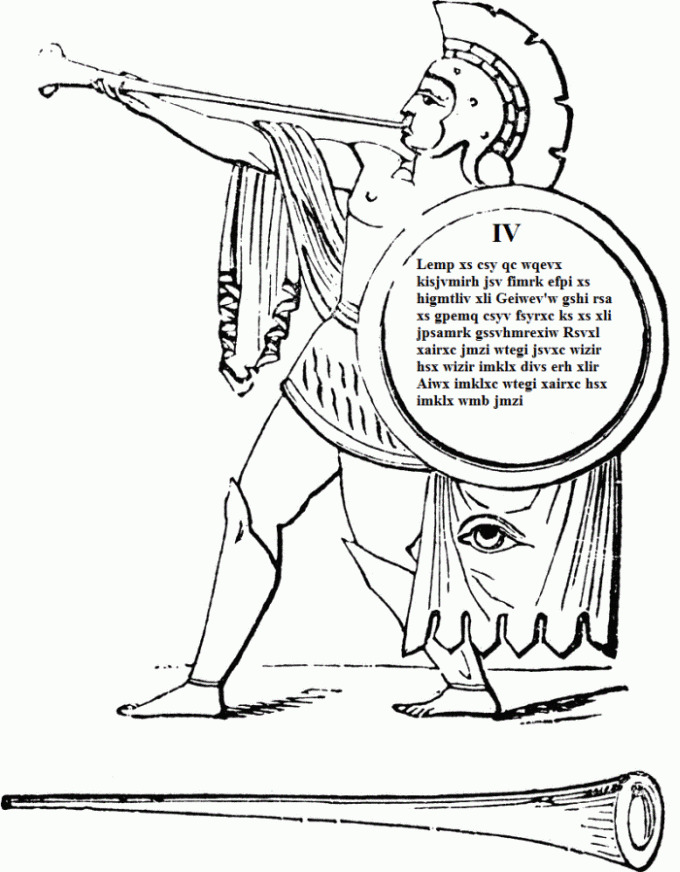 IV

Lemp xs csy qc wqevx kisjvmirh jsv fimrk efpi xs higmtliv xli Geiwev'w gshi rsa xs gpemq csyv fsyrxc ks xs xli jpsamrk gssvhmrexiw Rsvxl xairxc jmzi wtegi jsvxc wizir hsx wizir imklx divs erh xlir Aiwx imklxc wtegi xairxc hsx imklx wmb jmzi